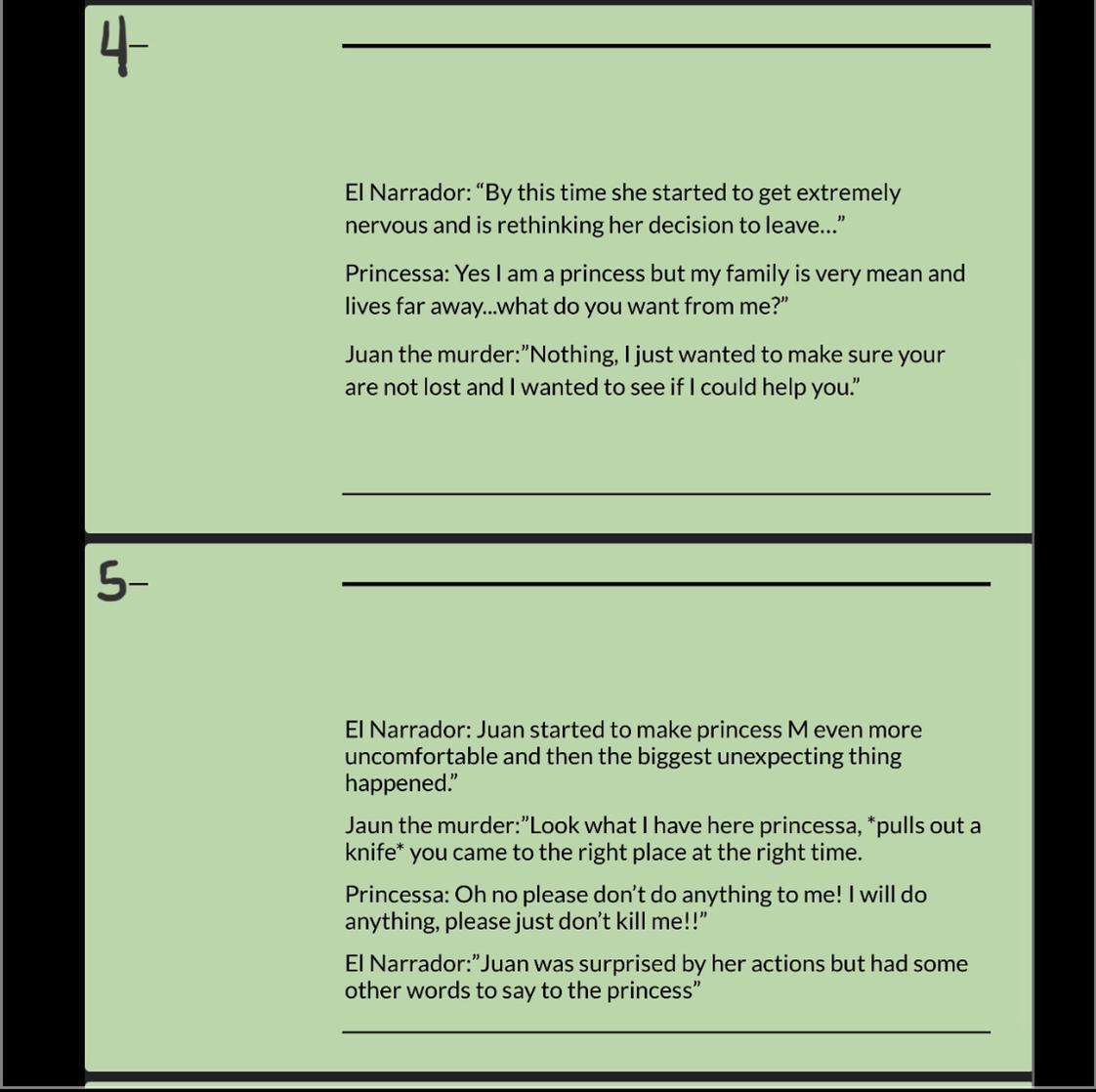 4-

El Narrador: “By this time she started to get extremely nervous and is rethinking her decision to leave…”

Princessa: Yes I am a princess but my family is very mean and lives far away...what do you want from me?”

Juan the murder:”Nothing, I just wanted to make sure your are not lost and I wanted to see if I could help you.”

5-

El Narrador: Juan started to make princess M even more uncomfortable and then the biggest unexpecting thing happened.”

Jaun the murder:”Look what I have here princessa, *pulls out a knife* you came to the right place at the right time.

Princessa: Oh no please don’t do anything to me! I will do anything, please just don’t kill me!!”

El Narrador:”Juan was surprised by her actions but had some other words to say to the princess”